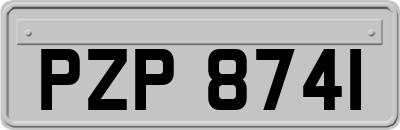 PZP 8741